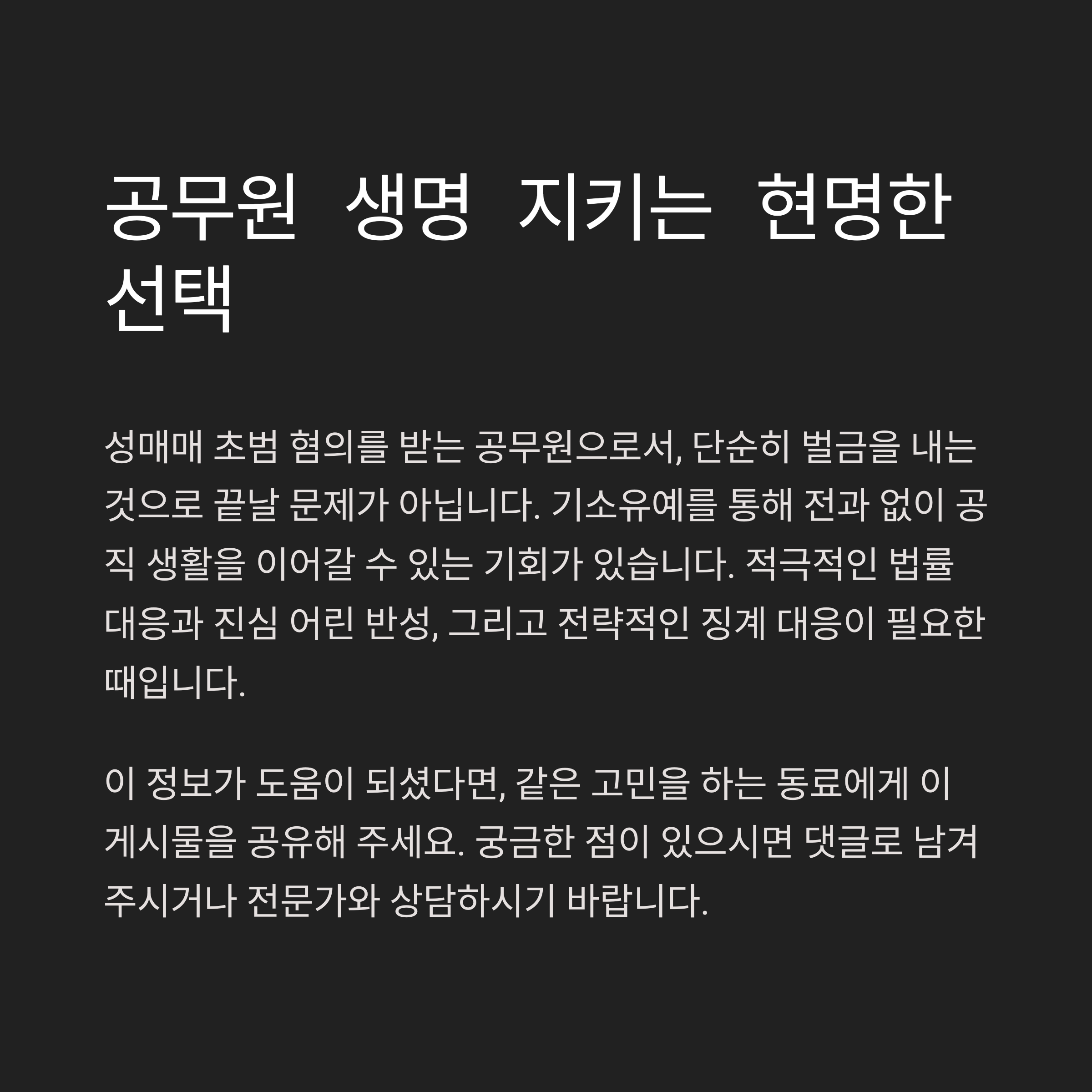 공무원 생명 지키는 현명한 선택

성매매 초범 혐의를 받는 공무원으로서, 단순히 벌금을 내는 것으로 끝날 문제가 아닙니다. 기소유예를 통해 전과 없이 공직 생활을 이어갈 수 있는 기회가 있습니다. 적극적인 법률 대응과 진심 어린 반성, 그리고 전략적인 징계 대응이 필요한 때입니다.

이 정보가 도움이 되셨다면, 같은 고민을 하는 동료에게 이 게시물을 공유해 주세요. 궁금한 점이 있으시면 댓글로 남겨 주시거나 전문가와 상담하시기 바랍니다.